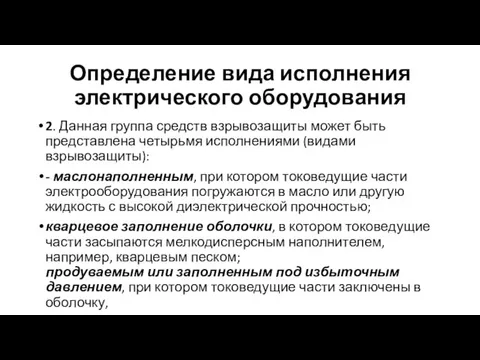 Определение вида исполнения электрического оборудования

• 2. Данная группа средств взрывозащиты может быть представлена четырьмя исполнениями (видами взрывозащиты):

• - маслонаполненным, при котором токоведущие части электрооборудования погружаются в масло или другую жидкость с высокой диэлектрической прочностью;

• кварцевое заполнение оболочки, в котором токоведущие части засыпаются мелкодисперсным наполнителем, например, кварцевым песком;
продуваемым или заполненным под избыточным давлением, при котором токоведущие части заключены в оболочку,